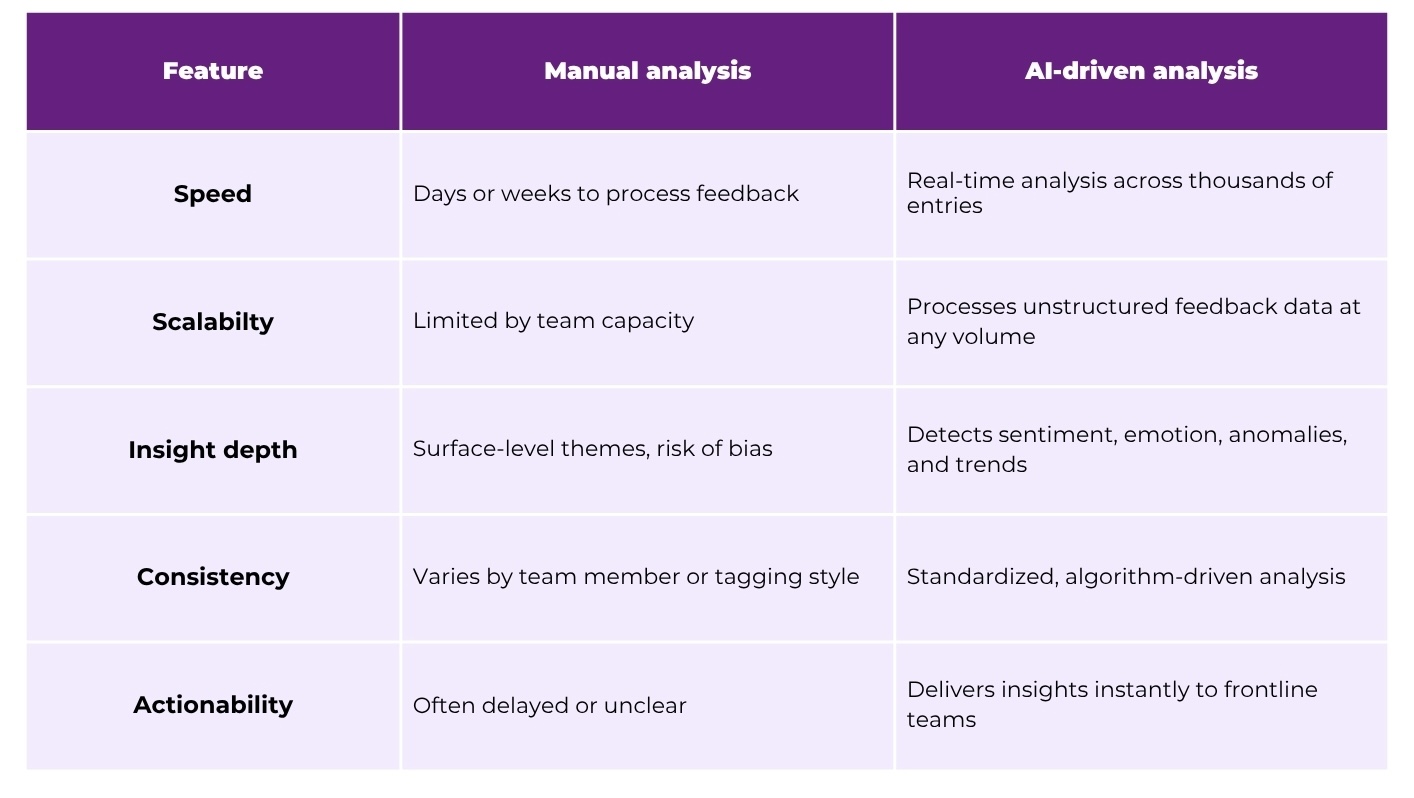 | Feature | Manual analysis | AI-driven analysis |
|---|---|---|
| Speed | Days or weeks to process feedback | Real-time analysis across thousands of entries |
| Scalabilty | Limited by team capacity | Processes unstructured feedback data at any volume |
| Insight depth | Surface-level themes, risk of bias | Detects sentiment, emotion, anomalies, and trends |
| Consistency | Varies by team member or tagging style | Standardized, algorithm-driven analysis |
| Actionability | Often delayed or unclear | Delivers insights instantly to frontline teams |